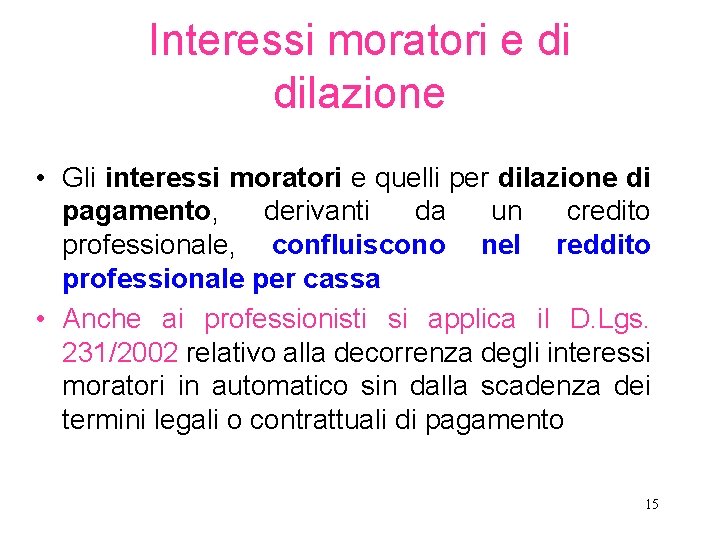 Interessi moratori e di dilazione

• Gli interessi moratori e quelli per dilazione di pagamento, derivanti da un credito professionale, confluiscono nel reddito professionale per cassa

• Anche ai professionisti si applica il D.Lgs. 231/2002 relativo alla decorrenza degli interessi moratori in automatico sin dalla scadenza dei termini legali o contrattuali di pagamento

15